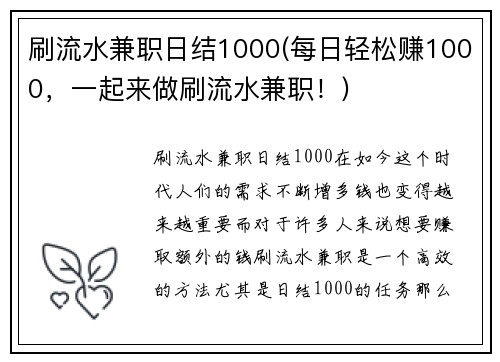 刷流水兼职日结1000(每日轻松赚1000，一起来做刷流水兼职！)

刷流水兼职日结1000在如今这个时代人们的需求不断增多钱也变得越来越重要而对于许多人来说想要赚取额外的钱刷流水兼职是一个高效的方法尤其是日结1000的任务那么